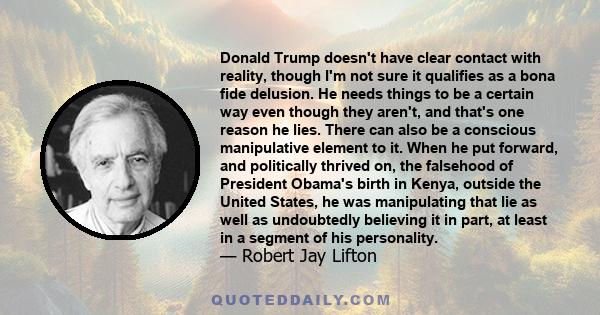 Donald Trump doesn't have clear contact with reality, though I'm not sure it qualifies as a bona fide delusion. He needs things to be a certain way even though they aren't, and that's one reason he lies. There can also be a conscious manipulative element to it. When he put forward, and politically thrived on, the falsehood of President Obama's birth in Kenya, outside the United States, he was manipulating that lie as well as undoubtedly believing it in part, at least in a segment of his personality.
— Robert Jay Lifton

QUOTEDDAILY.COM